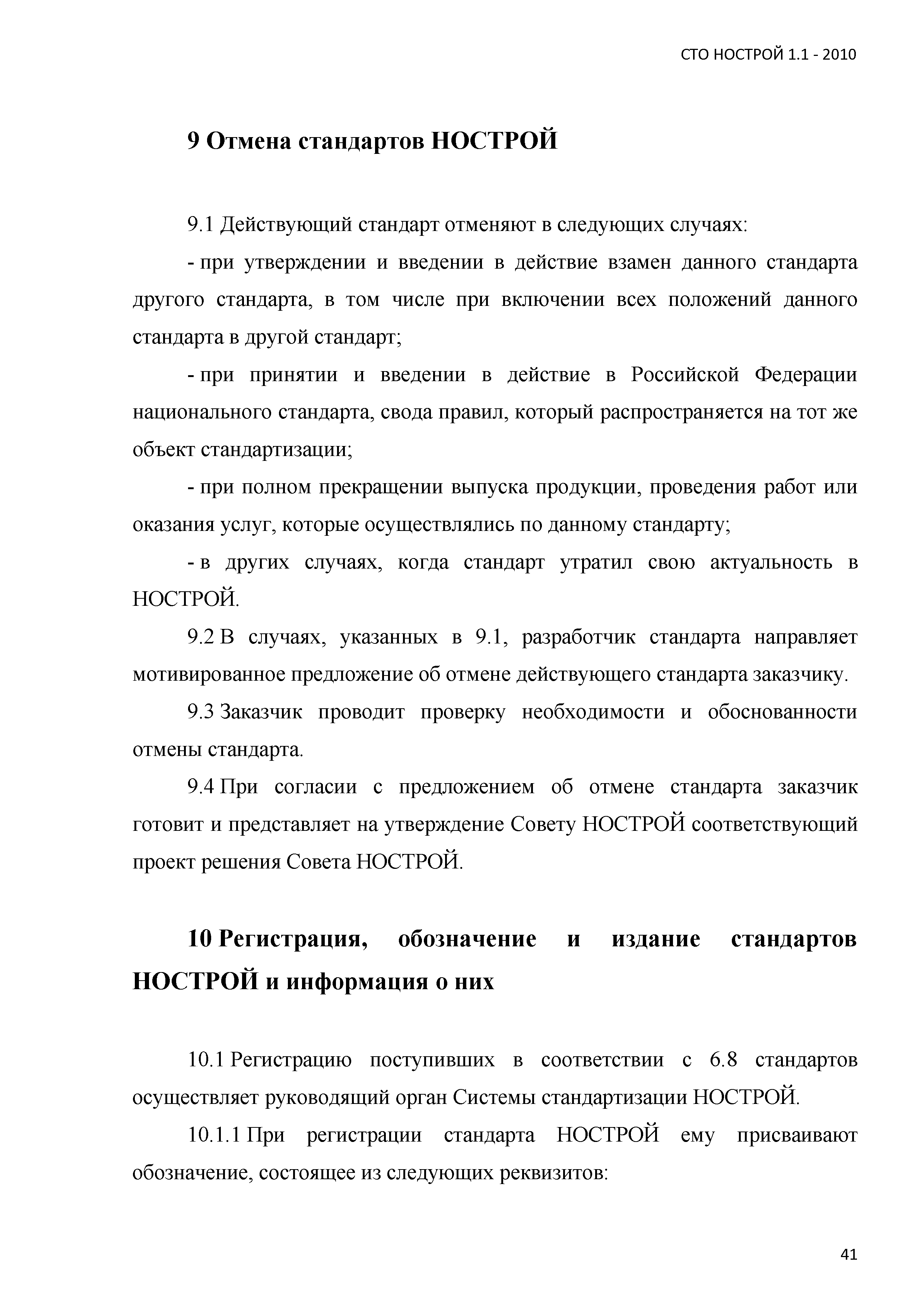 СТО НОСТРОЙ 1.1 - 2010

9 Отмена стандартов НОСТРОЙ

9.1 Действующий стандарт отменяют в следующих случаях:

- при утверждении и введении в действие взамен данного стандарта другого стандарта, в том числе при включении всех положений данного стандарта в другой стандарт;

- при принятии и введении в действие в Российской Федерации национального стандарта, свода правил, который распространяется на тот же объект стандартизации;

- при полном прекращении выпуска продукции, проведения работ или оказания услуг, которые осуществлялись по данному стандарту;

- в других случаях, когда стандарт утратил свою актуальность в НОСТРОЙ.

9.2 В случаях, указанных в 9.1, разработчик стандарта направляет мотивированное предложение об отмене действующего стандарта заказчику.

9.3 Заказчик проводит проверку необходимости и обоснованности отмены стандарта.

9.4 При согласии с предложением об отмене стандарта заказчик готовит и представляет на утверждение Совету НОСТРОЙ соответствующий проект решения Совета НОСТРОЙ.

10 Регистрация, обозначение и издание стандартов НОСТРОЙ и информация о них

10.1 Регистрацию поступивших в соответствии с 6.8 стандартов осуществляет руководящий орган Системы стандартизации НОСТРОЙ.

10.1.1 При регистрации стандарта НОСТРОЙ ему присваивают обозначение, состоящее из следующих реквизитов:

41